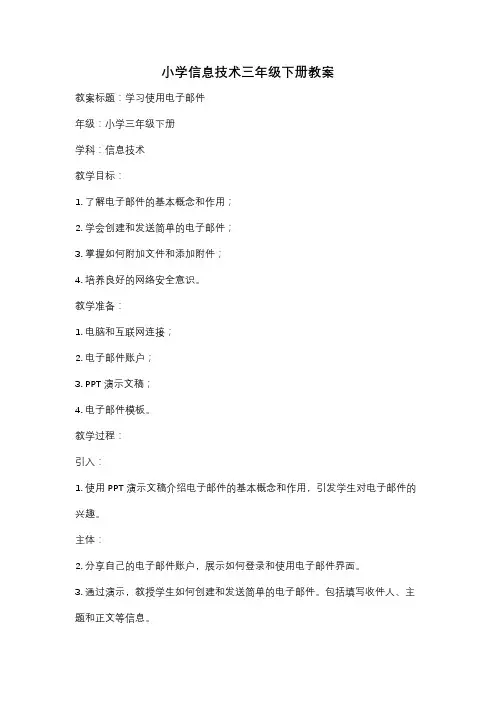 小学信息技术三年级下册教案

教案标题：学习使用电子邮件

年级：小学三年级下册

学科：信息技术

教学目标：

1. 了解电子邮件的基本概念和作用；

2. 学会创建和发送简单的电子邮件；

3. 掌握如何附加文件和添加附件；

4. 培养良好的网络安全意识。

教学准备：

1. 电脑和互联网连接；

2. 电子邮件账户；

3. PPT 演示文稿；

4. 电子邮件模板。

教学过程：

引入：

1. 使用 PPT 演示文稿介绍电子邮件的基本概念和作用，引发学生对电子邮件的兴趣。

主体：

2. 分享自己的电子邮件账户，展示如何登录和使用电子邮件界面。

3. 通过演示，教授学生如何创建和发送简单的电子邮件。包括填写收件人、主题和正文等信息。